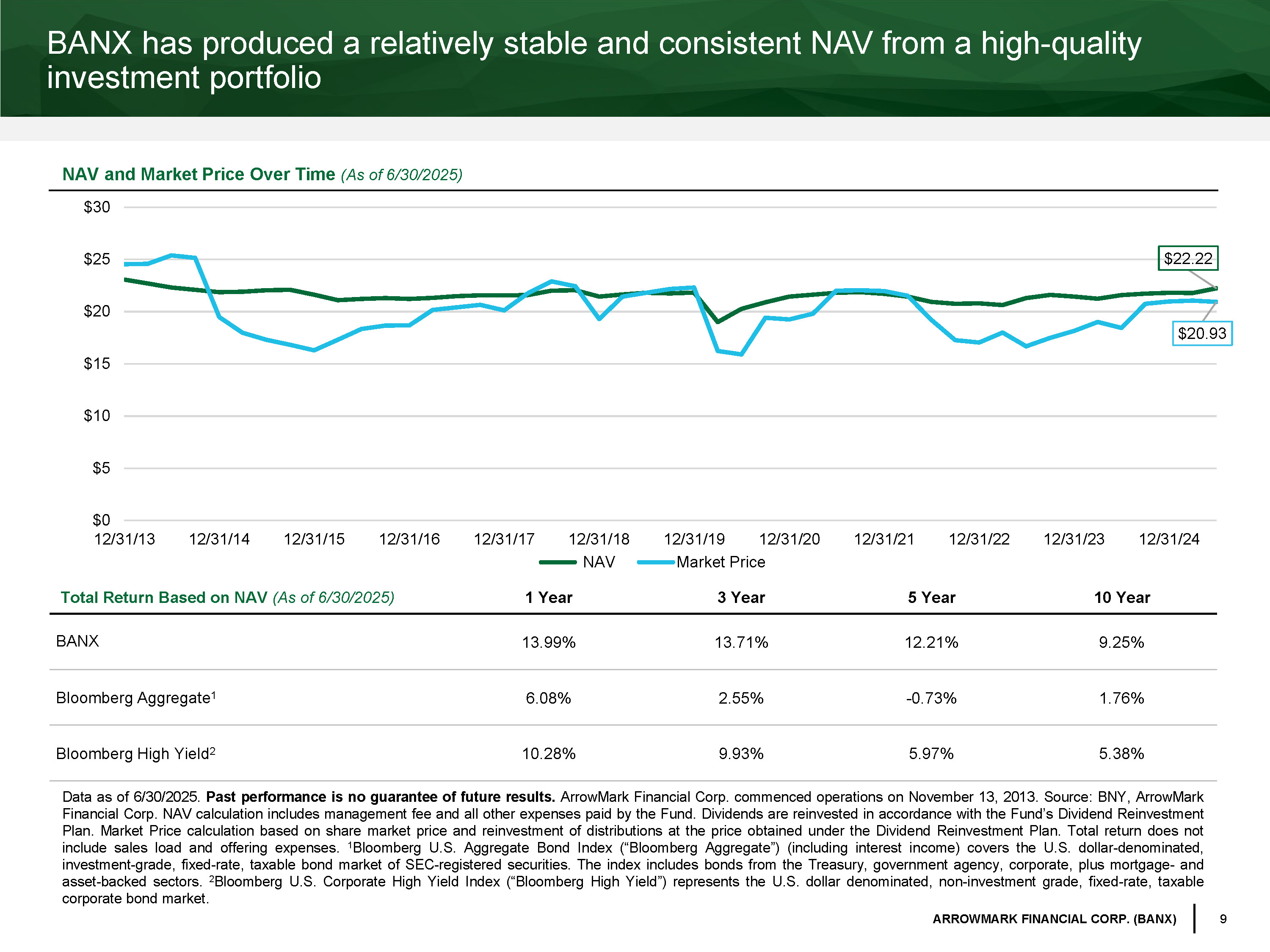 BANX has produced a relatively stable and consistent NAV from a high-quality investment portfolio

NAV and Market Price Over Time (As of 6/30/2025)

$30
$25
$20
$15
$10
$5
$0

$22.22
$20.93

12/31/13 12/31/14 12/31/15 12/31/16 12/31/17 12/31/18 12/31/19 12/31/20 12/31/21 12/31/22 12/31/23 12/31/24

NAV Market Price

| Total Return Based on NAV (As of 6/30/2025) | 1 Year | 3 Year | 5 Year | 10 Year |
|---|---|---|---|---|
| BANX | 13.99% | 13.71% | 12.21% | 9.25% |
| Bloomberg Aggregate$^{1}$ | 6.08% | 2.55% | -0.73% | 1.76% |
| Bloomberg High Yield$^{2}$ | 10.28% | 9.93% | 5.97% | 5.38% |

Data as of 6/30/2025. Past performance is no guarantee of future results. ArrowMark Financial Corp. commenced operations on November 13, 2013. Source: BNY, ArrowMark Financial Corp. NAV calculation includes management fee and all other expenses paid by the Fund. Dividends are reinvested in accordance with the Fund's Dividend Reinvestment Plan. Market Price calculation based on share market price and reinvestment of distributions at the price obtained under the Dividend Reinvestment Plan. Total return does not include sales load and offering expenses. $^{1}$Bloomberg U.S. Aggregate Bond Index ("Bloomberg Aggregate") (including interest income) covers the U.S. dollar-denominated, investment-grade, fixed-rate, taxable bond market of SEC-registered securities. The index includes bonds from the Treasury, government agency, corporate, plus mortgage- and asset-backed sectors. $^{2}$Bloomberg U.S. Corporate High Yield Index ("Bloomberg High Yield") represents the U.S. dollar denominated, non-investment grade, fixed-rate, taxable corporate bond market.

ARROWMARK FINANCIAL CORP. (BANX) 9